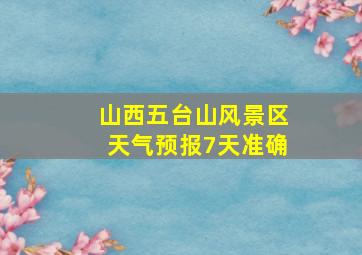 山西五台山风景区
天气预报7天准确